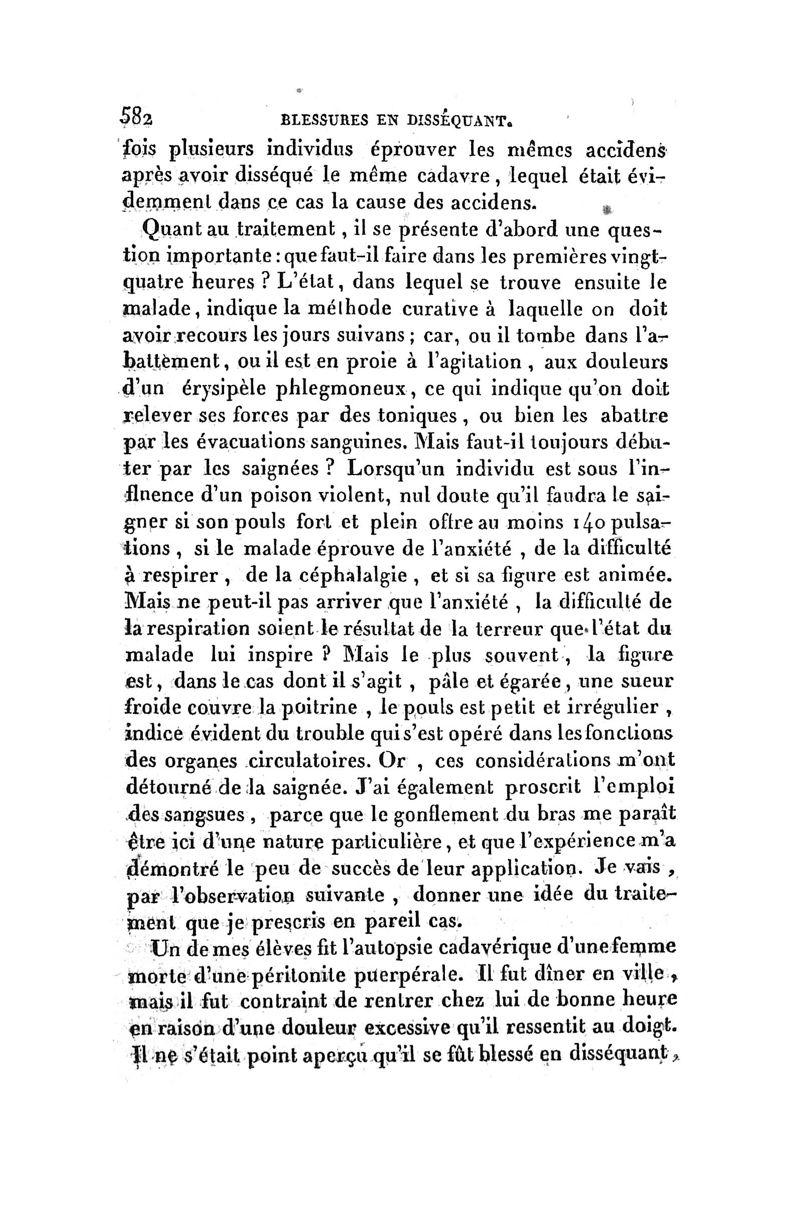 582 BLESSURES EN DISSÉQUANT.

fois plusieurs individus éprouver les mêmes accidens après avoir disséqué le même cadavre, lequel était évidemment dans ce cas la cause des accidens.

Quant au traitement, il se présente d'abord une question importante : que faut-il faire dans les premières vingt-quatre heures ? L'état, dans lequel se trouve ensuite le malade, indique la méthode curative à laquelle on doit avoir recours les jours suivans ; car, ou il tombe dans l'abattement, ou il est en proie à l'agitation, aux douleurs d'un érysipèle phlegmoneux, ce qui indique qu'on doit relever ses forces par des toniques, ou bien les abattre par les évacuations sanguines. Mais faut-il toujours débuter par les saignées ? Lorsqu'un individu est sous l'influence d'un poison violent, nul doute qu'il faudra le saigner si son pouls fort et plein offre au moins 140 pulsations, si le malade éprouve de l'anxiété, de la difficulté à respirer, de la céphalalgie, et si sa figure est animée. Mais ne peut-il pas arriver que l'anxiété, la difficulté de la respiration soient le résultat de la terreur que l'état du malade lui inspire ? Mais le plus souvent, la figure est, dans le cas dont il s'agit, pâle et égarée, une sueur froide couvre la poitrine, le pouls est petit et irrégulier, indice évident du trouble qui s'est opéré dans les fonctions des organes circulatoires. Or, ces considérations m'ont détourné de la saignée. J'ai également proscrit l'emploi des sangsues, parce que le gonflement du bras me paraît être ici d'une nature particulière, et que l'expérience m'a démontré le peu de succès de leur application. Je vais, par l'observation suivante, donner une idée du traitement que je prescris en pareil cas.

Un de mes élèves fit l'autopsie cadavérique d'une femme morte d'une péritonite puerpérale. Il fut dîner en ville, mais il fut contraint de rentrer chez lui de bonne heure en raison d'une douleur excessive qu'il ressentit au doigt. Il ne s'était point aperçu qu'il se fût blessé en disséquant,